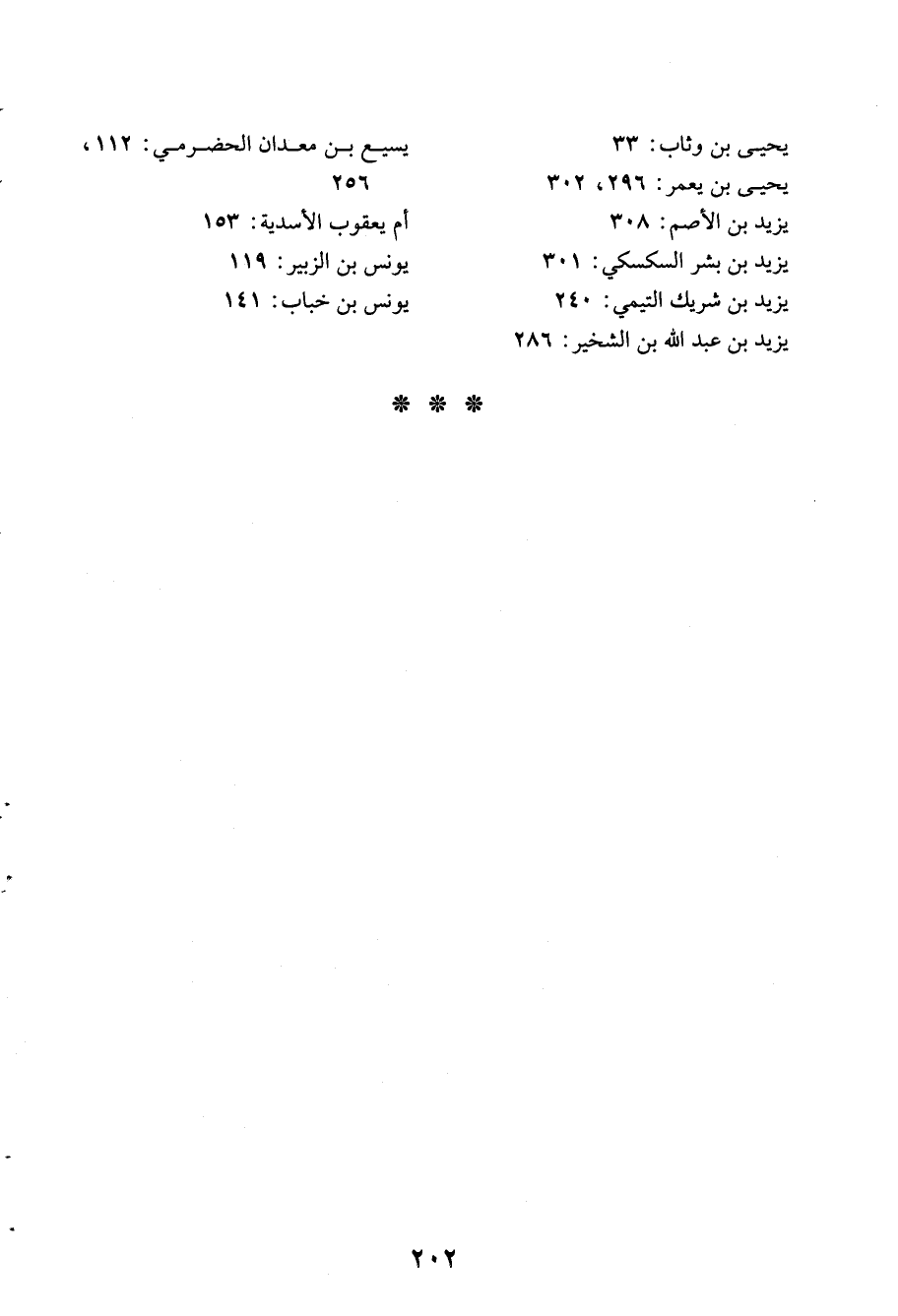 يحيى بن وثاب: ٣٣
يحيى بن يعمر: ٢٩٦، ٣٠٢
يزيد بن الأصم: ٣٠٨
يزيد بن بشر السكسكي: ٣٠١
يزيد بن شريك التيمي: ٢٤٠
يزيد بن عبد الله بن الشخير: ٢٨٦

يسيع بن معدان الحضرمي: ١١٢، ٢٥٦
أم يعقوب الأسدية: ١٥٣
يونس بن الزبير: ١١٩
يونس بن خباب: ١٤١

* * *

٢٠٢